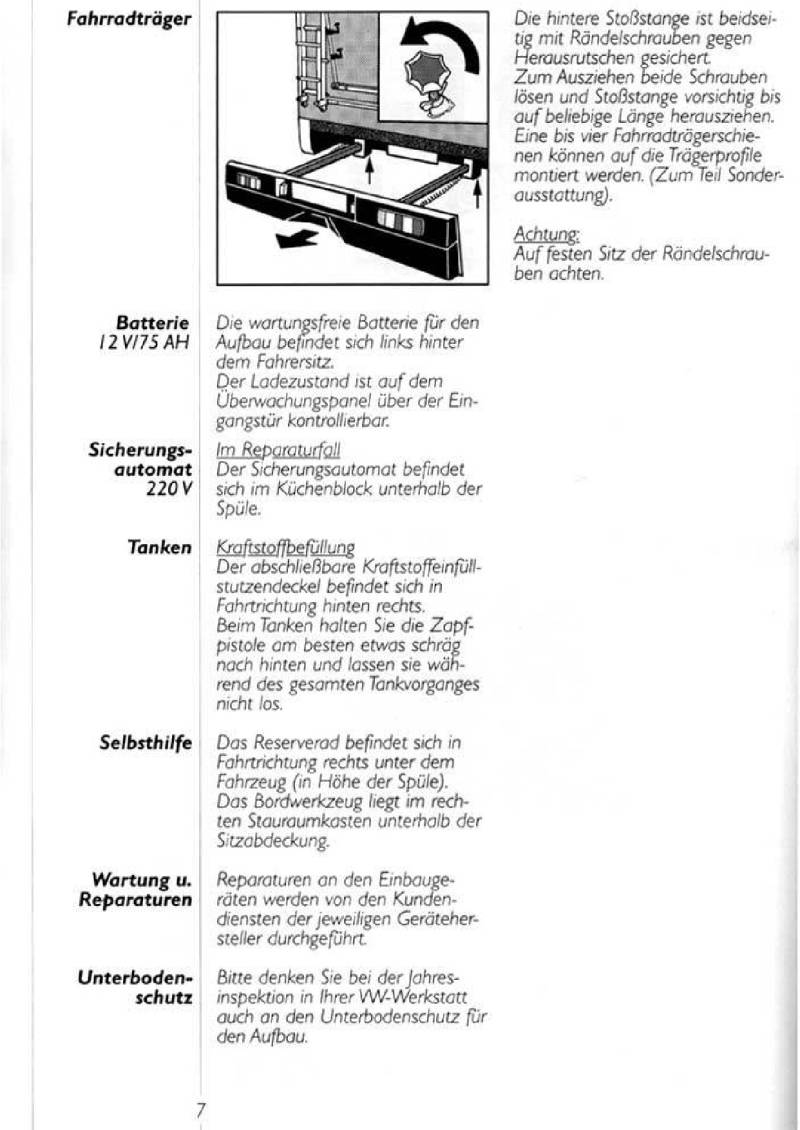 Fahrradträger

Die hintere Stoßstange ist beidseitig mit Rändelschrauben gegen Herausrutschen gesichert.
Zum Ausziehen beide Schrauben lösen und Stoßstange vorsichtig bis auf beliebige Länge herausziehen. Eine bis vier Fahrradträgerschienen können auf die Trägerprofile montiert werden. (Zum Teil Sonderausstattung).

Achtung:
Auf festen Sitz der Rändelschrauben achten.

Batterie
12 V/75 AH

Die wartungsfreie Batterie für den Aufbau befindet sich links hinter dem Fahrersitz.
Der Ladezustand ist auf dem Überwachungspanel über der Eingangstür kontrollierbar.

Sicherungsautomat
220 V

Im Reparaturfall
Der Sicherungsautomat befindet sich im Küchenblock unterhalb der Spüle.

Tanken

Kraftstoffbefüllung
Der abschließbare Kraftstoffeinfüllstutzendeckel befindet sich in Fahrtrichtung hinten rechts.
Beim Tanken halten Sie die Zapfpistole am besten etwas schräg nach hinten und lassen sie während des gesamten Tankvorganges nicht los.

Selbsthilfe

Das Reserverad befindet sich in Fahrtrichtung rechts unter dem Fahrzeug (in Höhe der Spüle).
Das Bordwerkzeug liegt im rechten Stauraumkasten unterhalb der Sitzabdeckung.

Wartung u.
Reparaturen

Reparaturen an den Einbaugeräten werden von den Kundendiensten der jeweiligen Gerätehersteller durchgeführt.

Unterbodenschutz

Bitte denken Sie bei der Jahresinspektion in Ihrer VW-Werkstatt auch an den Unterbodenschutz für den Aufbau.

7